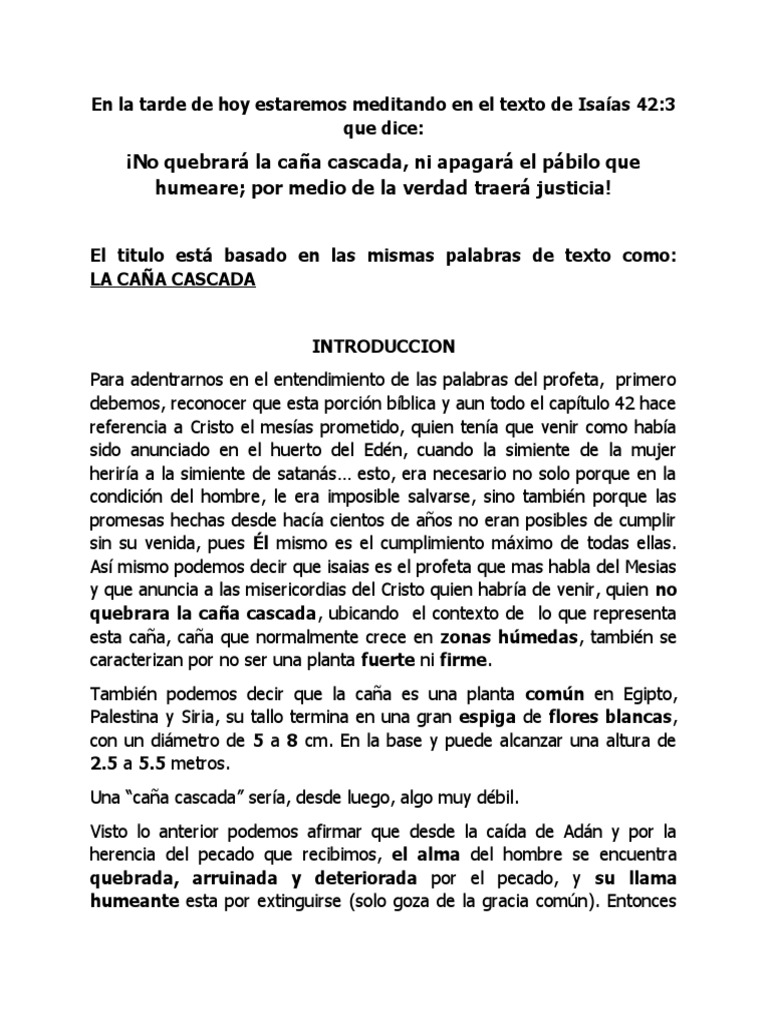 En la tarde de hoy estaremos meditando en el texto de Isaías 42:3 que dice:

¡No quebrará la caña cascada, ni apagará el pábilo que humeare; por medio de la verdad traerá justicia!

El titulo está basado en las mismas palabras de texto como: LA CAÑA CASCADA

INTRODUCCION

Para adentrarnos en el entendimiento de las palabras del profeta, primero debemos, reconocer que esta porción bíblica y aun todo el capítulo 42 hace referencia a Cristo el mesías prometido, quien tenía que venir como había sido anunciado en el huerto del Edén, cuando la simiente de la mujer heriría a la simiente de satanás… esto, era necesario no solo porque en la condición del hombre, le era imposible salvarse, sino también porque las promesas hechas desde hacía cientos de años no eran posibles de cumplir sin su venida, pues Él mismo es el cumplimiento máximo de todas ellas. Así mismo podemos decir que isaias es el profeta que mas habla del Mesias y que anuncia a las misericordias del Cristo quien habría de venir, quien no quebrara la caña cascada, ubicando el contexto de lo que representa esta caña, caña que normalmente crece en zonas húmedas, también se caracterizan por no ser una planta fuerte ni firme.

También podemos decir que la caña es una planta común en Egipto, Palestina y Siria, su tallo termina en una gran espiga de flores blancas, con un diámetro de 5 a 8 cm. En la base y puede alcanzar una altura de 2.5 a 5.5 metros.

Una “caña cascada” sería, desde luego, algo muy débil.

Visto lo anterior podemos afirmar que desde la caída de Adán y por la herencia del pecado que recibimos, el alma del hombre se encuentra quebrada, arruinada y deteriorada por el pecado, y su llama humeante esta por extinguirse (solo goza de la gracia común). Entonces